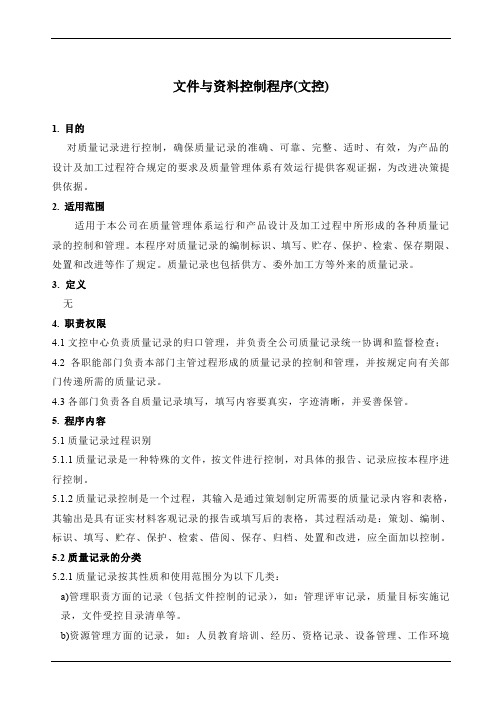 文件与资料控制程序(文控)

1. 目的

对质量记录进行控制，确保质量记录的准确、可靠、完整、适时、有效，为产品的设计及加工过程符合规定的要求及质量管理体系有效运行提供客观证据，为改进决策提供依据。

2. 适用范围

适用于本公司在质量管理体系运行和产品设计及加工过程中所形成的各种质量记录的控制和管理。本程序对质量记录的编制标识、填写、贮存、保护、检索、保存期限、处置和改进等作了规定。质量记录也包括供方、委外加工方等外来的质量记录。

3. 定义

无

4. 职责权限

4.1 文控中心负责质量记录的归口管理，并负责全公司质量记录统一协调和监督检查；

4.2 各职能部门负责本部门主管过程形成的质量记录的控制和管理，并按规定向有关部门传递所需的质量记录。

4.3 各部门负责各自质量记录填写，填写内容要真实，字迹清晰，并妥善保管。

5. 程序内容

5.1 质量记录过程识别

5.1.1 质量记录是一种特殊的文件，按文件进行控制，对具体的报告、记录应按本程序进行控制。

5.1.2 质量记录控制是一个过程，其输入是通过策划制定所需要的质量记录内容和表格，其输出是具有证实材料客观记录的报告或填写后的表格，其过程活动是：策划、编制、标识、填写、贮存、保护、检索、借阅、保存、归档、处置和改进，应全面加以控制。

5.2 质量记录的分类

5.2.1 质量记录按其性质和使用范围分为以下几类：

a)管理职责方面的记录（包括文件控制的记录），如：管理评审记录，质量目标实施记录，文件受控目录清单等。

b)资源管理方面的记录，如：人员教育培训、经历、资格记录、设备管理、工作环境